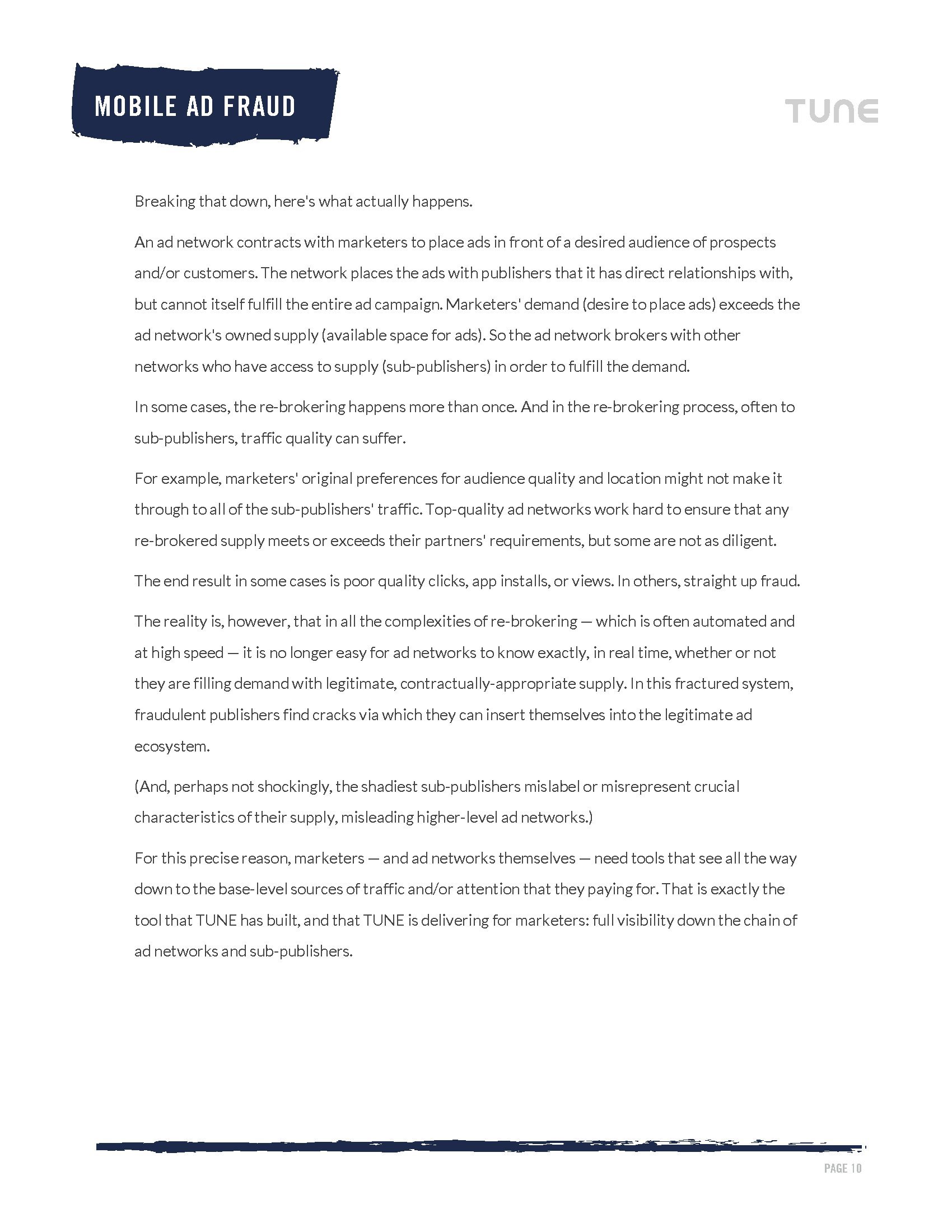 MOBILE AD FRAUD

TUNE

Breaking that down, here's what actually happens.

An ad network contracts with marketers to place ads in front of a desired audience of prospects and/or customers. The network places the ads with publishers that it has direct relationships with, but cannot itself fulfill the entire ad campaign. Marketers' demand (desire to place ads) exceeds the ad network's owned supply (available space for ads). So the ad network brokers with other networks who have access to supply (sub-publishers) in order to fulfill the demand.

In some cases, the re-brokering happens more than once. And in the re-brokering process, often to sub-publishers, traffic quality can suffer.

For example, marketers' original preferences for audience quality and location might not make it through to all of the sub-publishers' traffic. Top-quality ad networks work hard to ensure that any re-brokered supply meets or exceeds their partners' requirements, but some are not as diligent.

The end result in some cases is poor quality clicks, app installs, or views. In others, straight up fraud.

The reality is, however, that in all the complexities of re-brokering — which is often automated and at high speed — it is no longer easy for ad networks to know exactly, in real time, whether or not they are filling demand with legitimate, contractually-appropriate supply. In this fractured system, fraudulent publishers find cracks via which they can insert themselves into the legitimate ad ecosystem.

(And, perhaps not shockingly, the shadiest sub-publishers mislabel or misrepresent crucial characteristics of their supply, misleading higher-level ad networks.)

For this precise reason, marketers — and ad networks themselves — need tools that see all the way down to the base-level sources of traffic and/or attention that they paying for. That is exactly the tool that TUNE has built, and that TUNE is delivering for marketers: full visibility down the chain of ad networks and sub-publishers.

PAGE 10